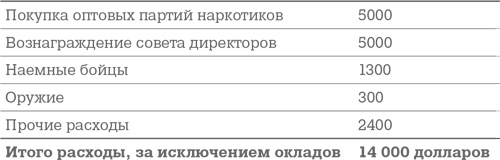 | | |
|---|---|
| Покупка оптовых партий наркотиков | 5000 |
| Вознаграждение совета директоров | 5000 |
| Наемные бойцы | 1300 |
| Оружие | 300 |
| Прочие расходы | 2400 |
| **Итого расходы, за исключением окладов** | **14 000 долларов** |